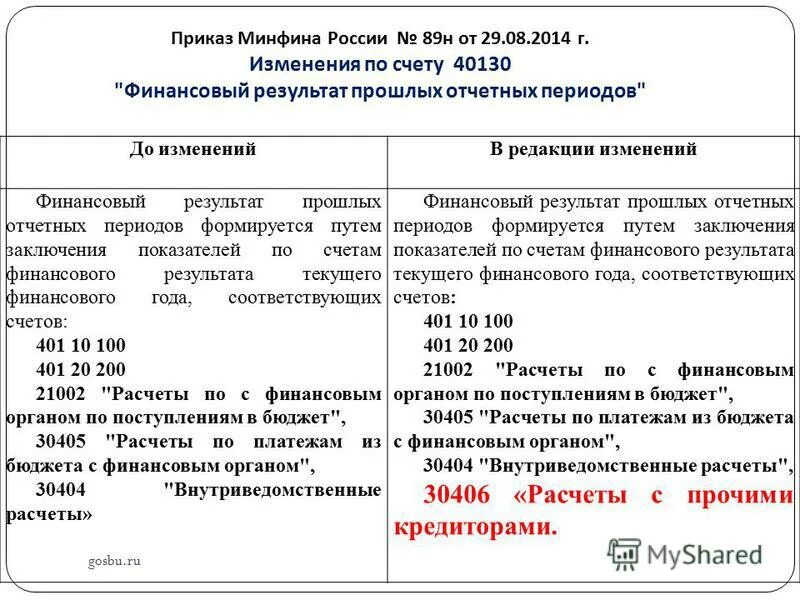 Приказ Минфина России № 89н от 29.08.2014 г.
Изменения по счету 40130
"Финансовый результат прошлых отчетных периодов"

| До изменений | В редакции изменений |
|---|---|
| Финансовый результат прошлых отчетных периодов формируется путем заключения показателей по счетам финансового результата текущего финансового года, соответствующих счетов: 401 10 100 401 20 200 21002 "Расчеты по с финансовым органом по поступлениям в бюджет", 30405 "Расчеты по платежам из бюджета с финансовым органом", 30404 "Внутриведомственные расчеты» | Финансовый результат прошлых отчетных периодов формируется путем заключения показателей по счетам финансового результата текущего финансового года, соответствующих счетов: 401 10 100 401 20 200 21002 "Расчеты по с финансовым органом по поступлениям в бюджет", 30405 "Расчеты по платежам из бюджета с финансовым органом", 30404 "Внутриведомственные расчеты", 30406 «Расчеты с прочими кредиторами. |

gosbu.ru

MyShared